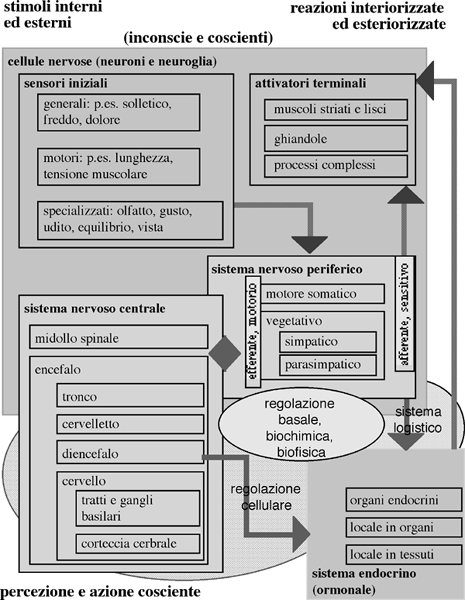 stimoli interni ed esterni

reazioni interiorizzate ed esteriorizzate

(inconscie e coscienti)

cellule nervose (neuroni e neuroglia)

sensori iniziali

generali: p.es. solletico, freddo, dolore

motori: p.es. lunghezza, tensione muscolare

specializzati: olfatto, gusto, udito, equilibrio, vista

attivatori terminali

muscoli striati e lisci

ghiandole

processi complessi

sistema nervoso periferico

efferente, motorio

motore somatico

vegetativo

simpatico

parasimpatico

afferente, sensitivo

sistema nervoso centrale

midollo spinale

encefalo

tronco

cervelletto

diencefalo

cervello

tratti e gangli basilari

corteccia cerbrale

regolazione basale, biochimica, biofisica

sistema logistico

regolazione cellulare

organi endocrini

locale in organi

locale in tessuti

sistema endocrino (ormonale)

percezione e azione cosciente